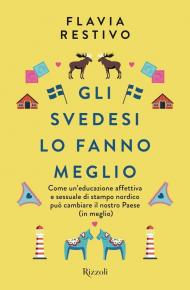 FLAVIA
RESTIVO

GLI
SVEDESI
LO FANNO
MEGLIO

Come un'educazione affettiva e sessuale di stampo nordico può cambiare il nostro Paese (in meglio)

Rizzoli